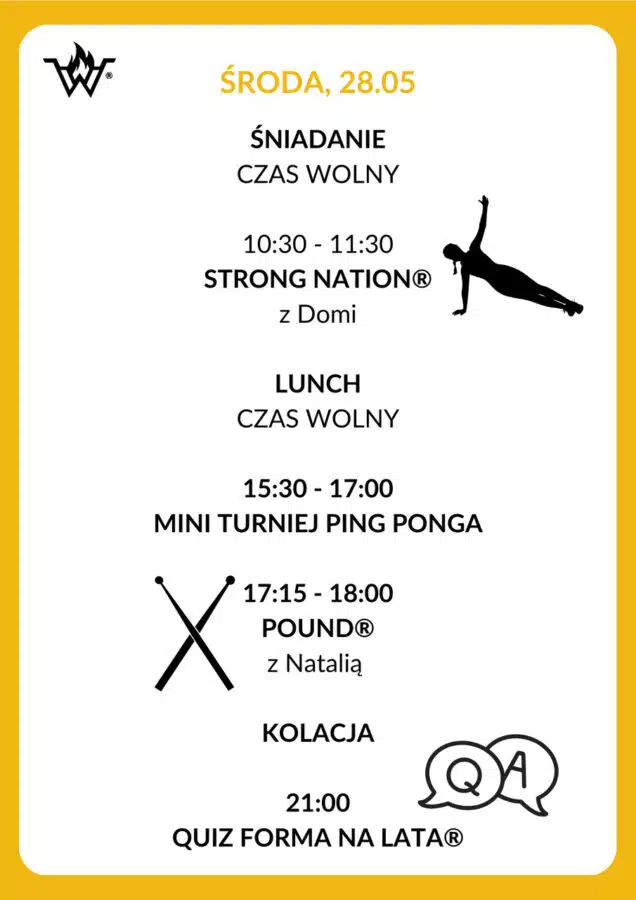 ŚRODA, 28.05

ŚNIADANIE
CZAS WOLNY

10:30 - 11:30
STRONG NATION®
z Domi

LUNCH
CZAS WOLNY

15:30 - 17:00
MINI TURNIEJ PING PONGA

17:15 - 18:00
POUND®
z Natalią

KOLACJA

Q A

21:00
QUIZ FORMA NA LATA®